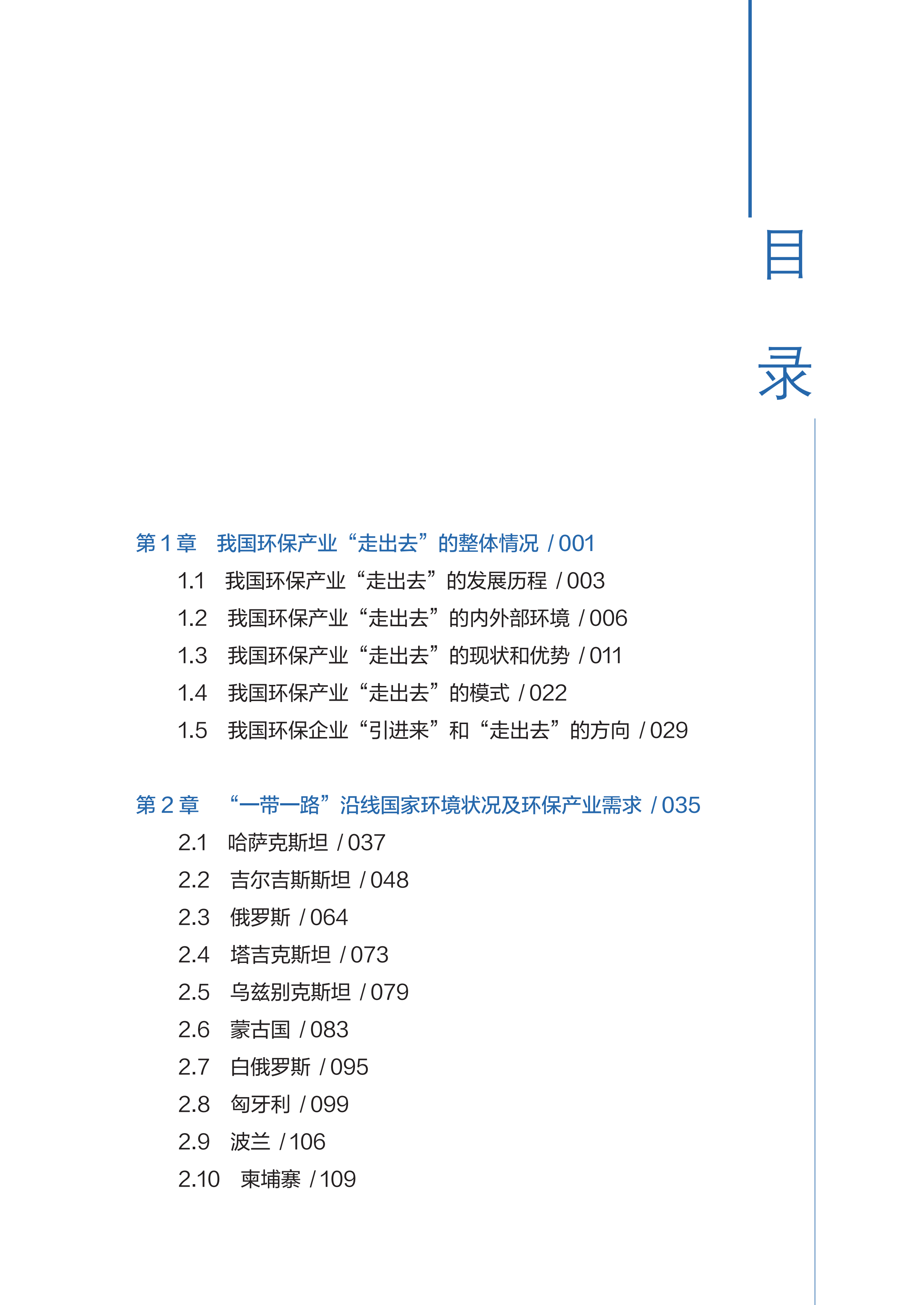 目

录

第 1 章　我国环保产业“走出去”的整体情况 / 001

1.1　我国环保产业“走出去”的发展历程 / 003

1.2　我国环保产业“走出去”的内外部环境 / 006

1.3　我国环保产业“走出去”的现状和优势 / 011

1.4　我国环保产业“走出去”的模式 / 022

1.5　我国环保企业“引进来”和“走出去”的方向 / 029

第 2 章　“一带一路”沿线国家环境状况及环保产业需求 / 035

2.1　哈萨克斯坦 / 037

2.2　吉尔吉斯斯坦 / 048

2.3　俄罗斯 / 064

2.4　塔吉克斯坦 / 073

2.5　乌兹别克斯坦 / 079

2.6　蒙古国 / 083

2.7　白俄罗斯 / 095

2.8　匈牙利 / 099

2.9　波兰 / 106

2.10　柬埔寨 / 109